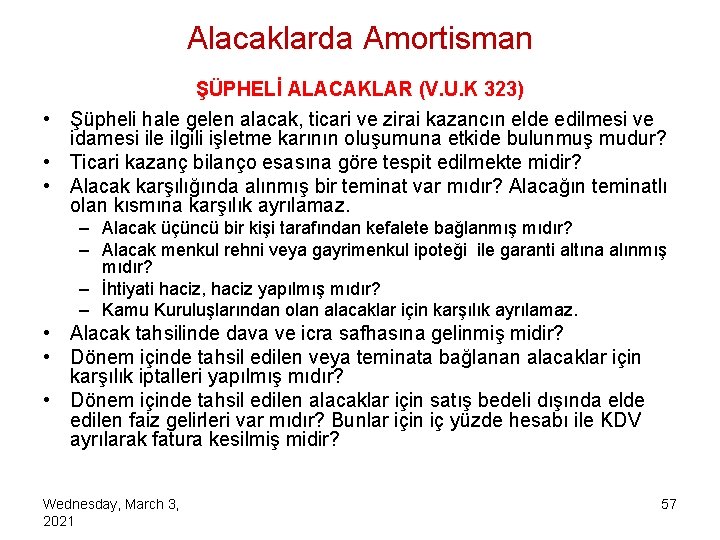 Alacaklarda Amortisman

ŞÜPHELİ ALACAKLAR (V.U.K 323)

• Şüpheli hale gelen alacak, ticari ve zirai kazancın elde edilmesi ve idamesi ile ilgili işletme karının oluşumuna etkide bulunmuş mudur?
• Ticari kazanç bilanço esasına göre tespit edilmekte midir?
• Alacak karşılığında alınmış bir teminat var mıdır? Alacağın teminatlı olan kısmına karşılık ayrılamaz.
– Alacak üçüncü bir kişi tarafından kefalete bağlanmış mıdır?
– Alacak menkul rehni veya gayrimenkul ipoteği ile garanti altına alınmış mıdır?
– İhtiyati haciz, haciz yapılmış mıdır?
– Kamu Kuruluşlarından olan alacaklar için karşılık ayrılamaz.
• Alacak tahsilinde dava ve icra safhasına gelinmiş midir?
• Dönem içinde tahsil edilen veya teminata bağlanan alacaklar için karşılık iptalleri yapılmış mıdır?
• Dönem içinde tahsil edilen alacaklar için satış bedeli dışında elde edilen faiz gelirleri var mıdır? Bunlar için iç yüzde hesabı ile KDV ayrılarak fatura kesilmiş midir?

Wednesday, March 3, 2021

57